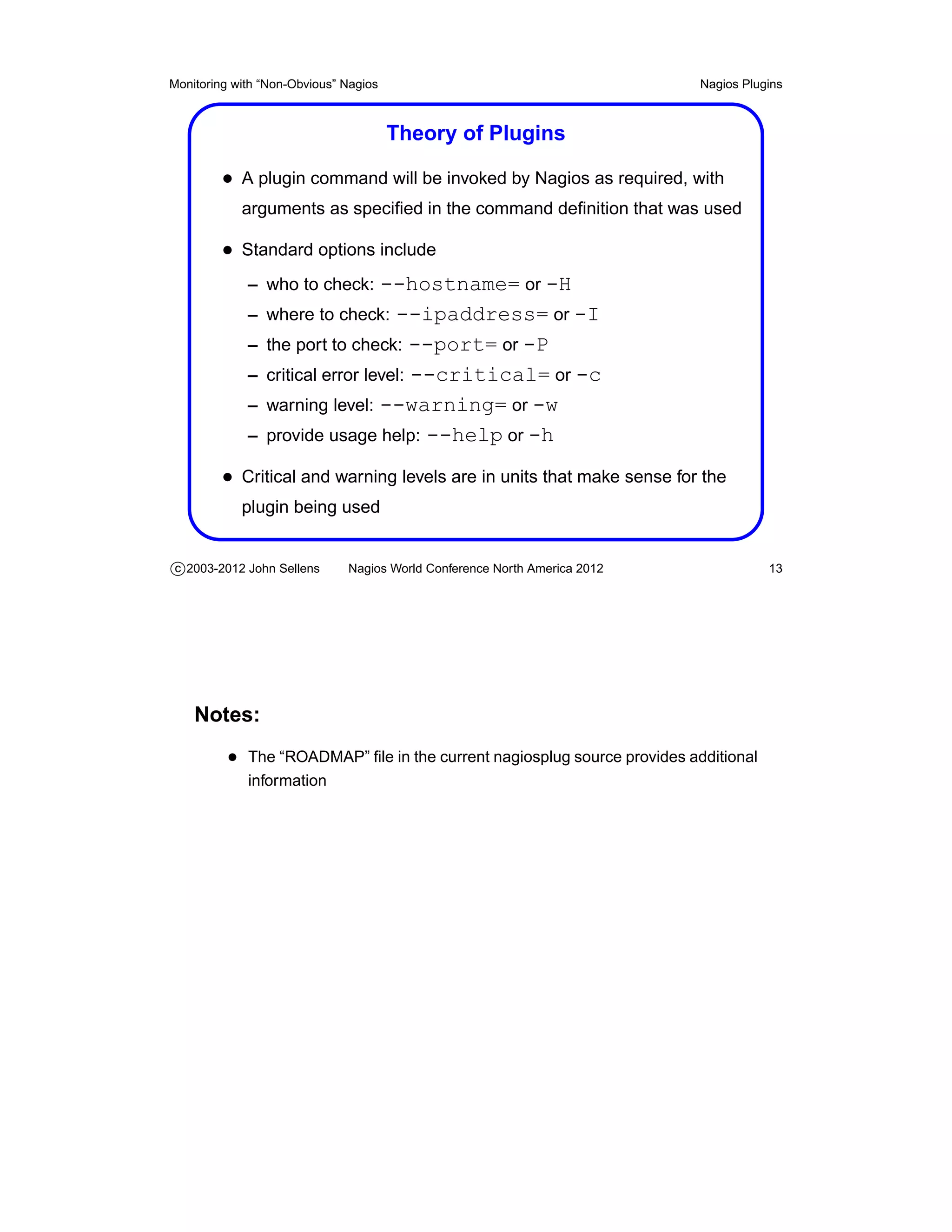 Monitoring with “Non-Obvious” Nagios

Nagios Plugins

Theory of Plugins

• A plugin command will be invoked by Nagios as required, with arguments as specified in the command definition that was used

• Standard options include

– who to check: --hostname= or -H

– where to check: --ipaddress= or -I

– the port to check: --port= or -P

– critical error level: --critical= or -c

– warning level: --warning= or -w

– provide usage help: --help or -h

• Critical and warning levels are in units that make sense for the plugin being used

ⓒ2003-2012 John Sellens

Nagios World Conference North America 2012

13

Notes:

• The “ROADMAP” file in the current nagiosplug source provides additional information